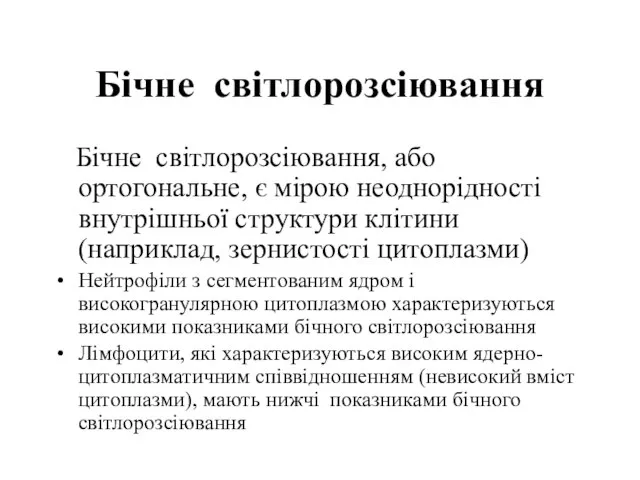 Бічне світлорозсіювання

Бічне світлорозсіювання, або ортогональне, є мірою неоднорідності внутрішньої структури клітини (наприклад, зернистості цитоплазми)

• Нейтрофіли з сегментованим ядром і високогранулярною цитоплазмою характеризуються високими показниками бічного світлорозсіювання
• Лімфоцити, які характеризуються високим ядерно-цитоплазматичним співвідношенням (невисокий вміст цитоплазми), мають нижчі показниками бічного світлорозсіювання